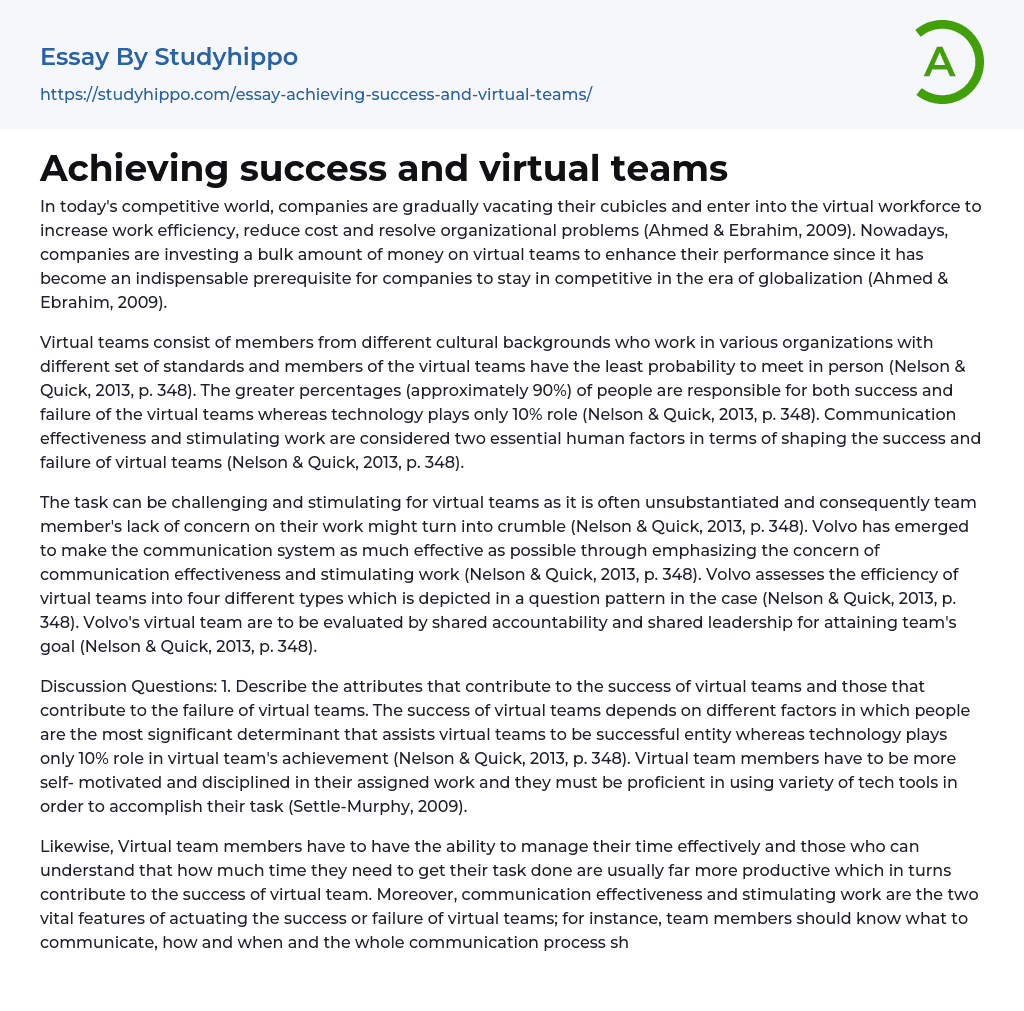 Essay By Studyhippo

https://studyhippo.com/essay-achieving-success-and-virtual-teams/

A

Achieving success and virtual teams

In today's competitive world, companies are gradually vacating their cubicles and enter into the virtual workforce to increase work efficiency, reduce cost and resolve organizational problems (Ahmed & Ebrahim, 2009). Nowadays, companies are investing a bulk amount of money on virtual teams to enhance their performance since it has become an indispensable prerequisite for companies to stay in competitive in the era of globalization (Ahmed & Ebrahim, 2009).

Virtual teams consist of members from different cultural backgrounds who work in various organizations with different set of standards and members of the virtual teams have the least probability to meet in person (Nelson & Quick, 2013, p. 348). The greater percentages (approximately 90%) of people are responsible for both success and failure of the virtual teams whereas technology plays only 10% role (Nelson & Quick, 2013, p. 348). Communication effectiveness and stimulating work are considered two essential human factors in terms of shaping the success and failure of virtual teams (Nelson & Quick, 2013, p. 348).

The task can be challenging and stimulating for virtual teams as it is often unsubstantiated and consequently team member's lack of concern on their work might turn into crumble (Nelson & Quick, 2013, p. 348). Volvo has emerged to make the communication system as much effective as possible through emphasizing the concern of communication effectiveness and stimulating work (Nelson & Quick, 2013, p. 348). Volvo assesses the efficiency of virtual teams into four different types which is depicted in a question pattern in the case (Nelson & Quick, 2013, p. 348). Volvo's virtual team are to be evaluated by shared accountability and shared leadership for attaining team's goal (Nelson & Quick, 2013, p. 348).

Discussion Questions: 1. Describe the attributes that contribute to the success of virtual teams and those that contribute to the failure of virtual teams. The success of virtual teams depends on different factors in which people are the most significant determinant that assists virtual teams to be successful entity whereas technology plays only 10% role in virtual team's achievement (Nelson & Quick, 2013, p. 348). Virtual team members have to be more self- motivated and disciplined in their assigned work and they must be proficient in using variety of tech tools in order to accomplish their task (Settle-Murphy, 2009).

Likewise, Virtual team members have to have the ability to manage their time effectively and those who can understand that how much time they need to get their task done are usually far more productive which in turns contribute to the success of virtual team. Moreover, communication effectiveness and stimulating work are the two vital features of actuating the success or failure of virtual teams; for instance, team members should know what to communicate, how and when and the whole communication process sh